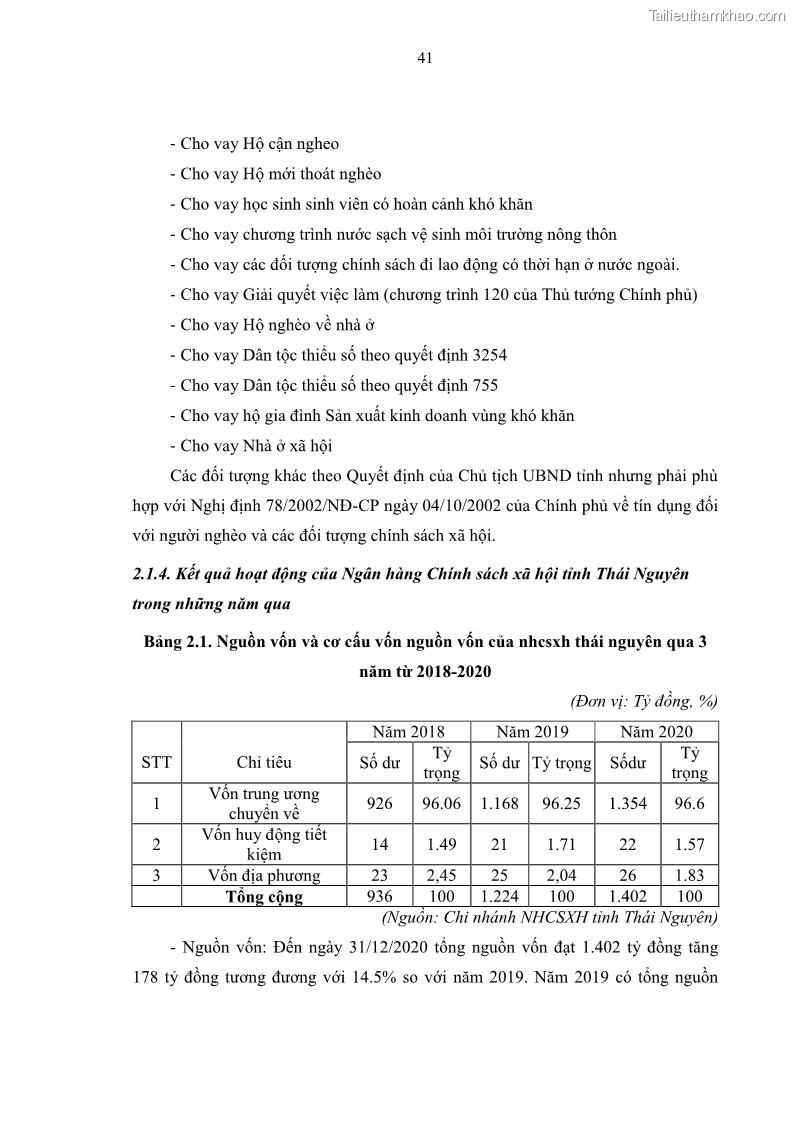 Tailieuthamkhao.com

41

- Cho vay Hộ cận ngheo

- Cho vay Hộ mới thoát nghèo

- Cho vay học sinh sinh viên có hoàn cảnh khó khăn

- Cho vay chương trình nước sạch vệ sinh môi trường nông thôn

- Cho vay các đối tượng chính sách đi lao động có thời hạn ở nước ngoài.

- Cho vay Giải quyết việc làm (chương trình 120 của Thủ tướng Chính phủ)

- Cho vay Hộ nghèo về nhà ở

- Cho vay Dân tộc thiểu số theo quyết định 3254

- Cho vay Dân tộc thiểu số theo quyết định 755

- Cho vay hộ gia đình Sản xuất kinh doanh vùng khó khăn

- Cho vay Nhà ở xã hội

Các đối tượng khác theo Quyết định của Chủ tịch UBND tỉnh nhưng phải phù hợp với Nghị định 78/2002/NĐ-CP ngày 04/10/2002 của Chính phủ về tín dụng đối với người nghèo và các đối tượng chính sách xã hội.

2.1.4. Kết quả hoạt động của Ngân hàng Chính sách xã hội tỉnh Thái Nguyên trong những năm qua

Bảng 2.1. Nguồn vốn và cơ cấu vốn nguồn vốn của nhcsxh thái nguyên qua 3 năm từ 2018-2020

(Đơn vị: Tỷ đồng, %)

| STT | Chỉ tiêu | Năm 2018 Số dư | Năm 2018 Tỷ trọng | Năm 2019 Số dư | Năm 2019 Tỷ trọng | Năm 2020 Sốdư | Năm 2020 Tỷ trọng |
|---|---|---|---|---|---|---|---|
| 1 | Vốn trung ương chuyển về | 926 | 96.06 | 1.168 | 96.25 | 1.354 | 96.6 |
| 2 | Vốn huy động tiết kiệm | 14 | 1.49 | 21 | 1.71 | 22 | 1.57 |
| 3 | Vốn địa phương | 23 | 2,45 | 25 | 2,04 | 26 | 1.83 |
| | Tổng cộng | 936 | 100 | 1.224 | 100 | 1.402 | 100 |

(Nguồn: Chi nhánh NHCSXH tỉnh Thái Nguyên)

- Nguồn vốn: Đến ngày 31/12/2020 tổng nguồn vốn đạt 1.402 tỷ đồng tăng 178 tỷ đồng tương đương với 14.5% so với năm 2019. Năm 2019 có tổng nguồn